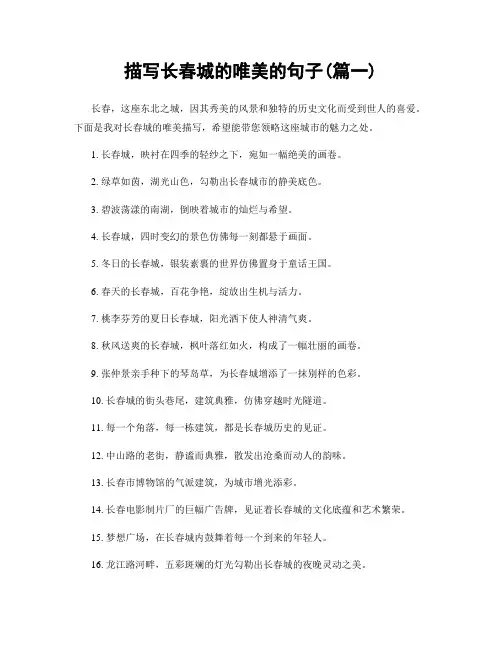 描写长春城的唯美的句子(篇一)

长春，这座东北之城，因其秀美的风景和独特的历史文化而受到世人的喜爱。下面是我对长春城的唯美描写，希望能带您领略这座城市的魅力之处。

1. 长春城，映衬在四季的轻纱之下，宛如一幅绝美的画卷。

2. 绿草如茵，湖光山色，勾勒出长春城市的静美底色。

3. 碧波荡漾的南湖，倒映着城市的灿烂与希望。

4. 长春城，四时变幻的景色仿佛每一刻都悬于画面。

5. 冬日的长春城，银装素裹的世界仿佛置身于童话王国。

6. 春天的长春城，百花争艳，绽放出生机与活力。

7. 桃李芬芳的夏日长春城，阳光洒下使人神清气爽。

8. 秋风送爽的长春城，枫叶落红如火，构成了一幅壮丽的画卷。

9. 张仲景亲手种下的琴岛草，为长春城增添了一抹别样的色彩。

10. 长春城的街头巷尾，建筑典雅，仿佛穿越时光隧道。

11. 每一个角落，每一栋建筑，都是长春城历史的见证。

12. 中山路的老街，静谧而典雅，散发出沧桑而动人的韵味。

13. 长春市博物馆的气派建筑，为城市增光添彩。

14. 长春电影制片厂的巨幅广告牌，见证着长春城的文化底蕴和艺术繁荣。

15. 梦想广场，在长春城内鼓舞着每一个到来的年轻人。

16. 龙江路河畔，五彩斑斓的灯光勾勒出长春城的夜晚灵动之美。